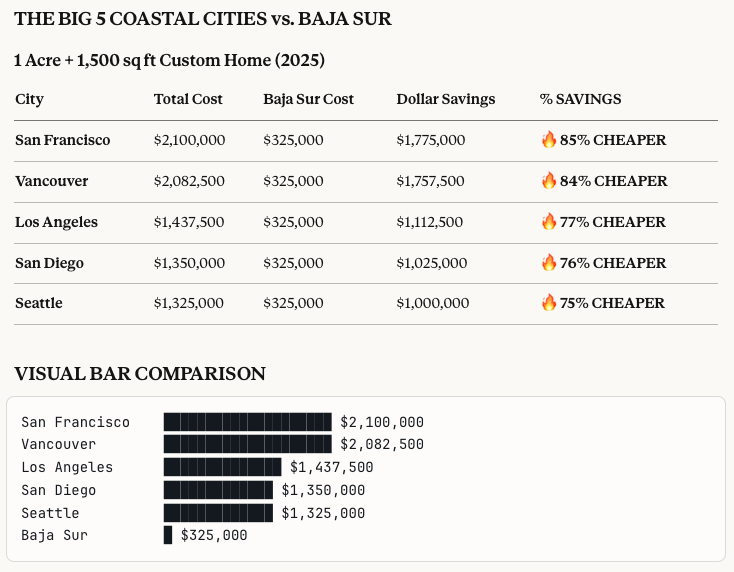 THE BIG 5 COASTAL CITIES vs. BAJA SUR

1 Acre + 1,500 sq ft Custom Home (2025)

| City | Total Cost | Baja Sur Cost | Dollar Savings | % SAVINGS |
|---|---|---|---|---|
| San Francisco | $2,100,000 | $325,000 | $1,775,000 | 🔥 85% CHEAPER |
| Vancouver | $2,082,500 | $325,000 | $1,757,500 | 🔥 84% CHEAPER |
| Los Angeles | $1,437,500 | $325,000 | $1,112,500 | 🔥 77% CHEAPER |
| San Diego | $1,350,000 | $325,000 | $1,025,000 | 🔥 76% CHEAPER |
| Seattle | $1,325,000 | $325,000 | $1,000,000 | 🔥 75% CHEAPER |

VISUAL BAR COMPARISON

San Francisco $2,100,000
Vancouver $2,082,500
Los Angeles $1,437,500
San Diego $1,350,000
Seattle $1,325,000
Baja Sur $325,000